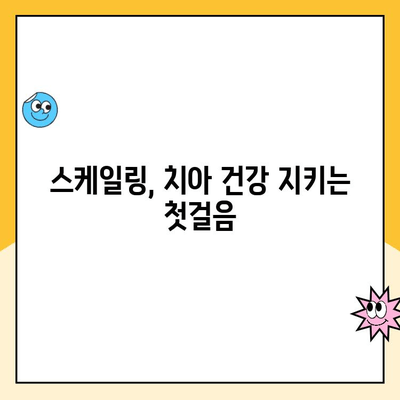 스케일링, 치아 건강 지키는 첫걸음